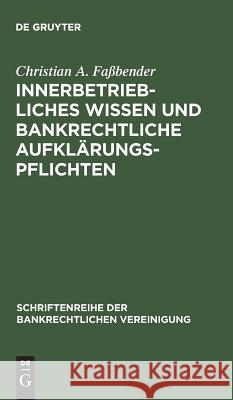 DE GRUYTER

Christian A. Faßbender
INNERBETRIEBLICHES WISSEN UND BANKRECHTLICHE AUFKLÄRUNGSPFLICHTEN

SCHRIFTENREIHE DER BANKRECHTLICHEN VEREINIGUNG

DE G

Kraina Książek